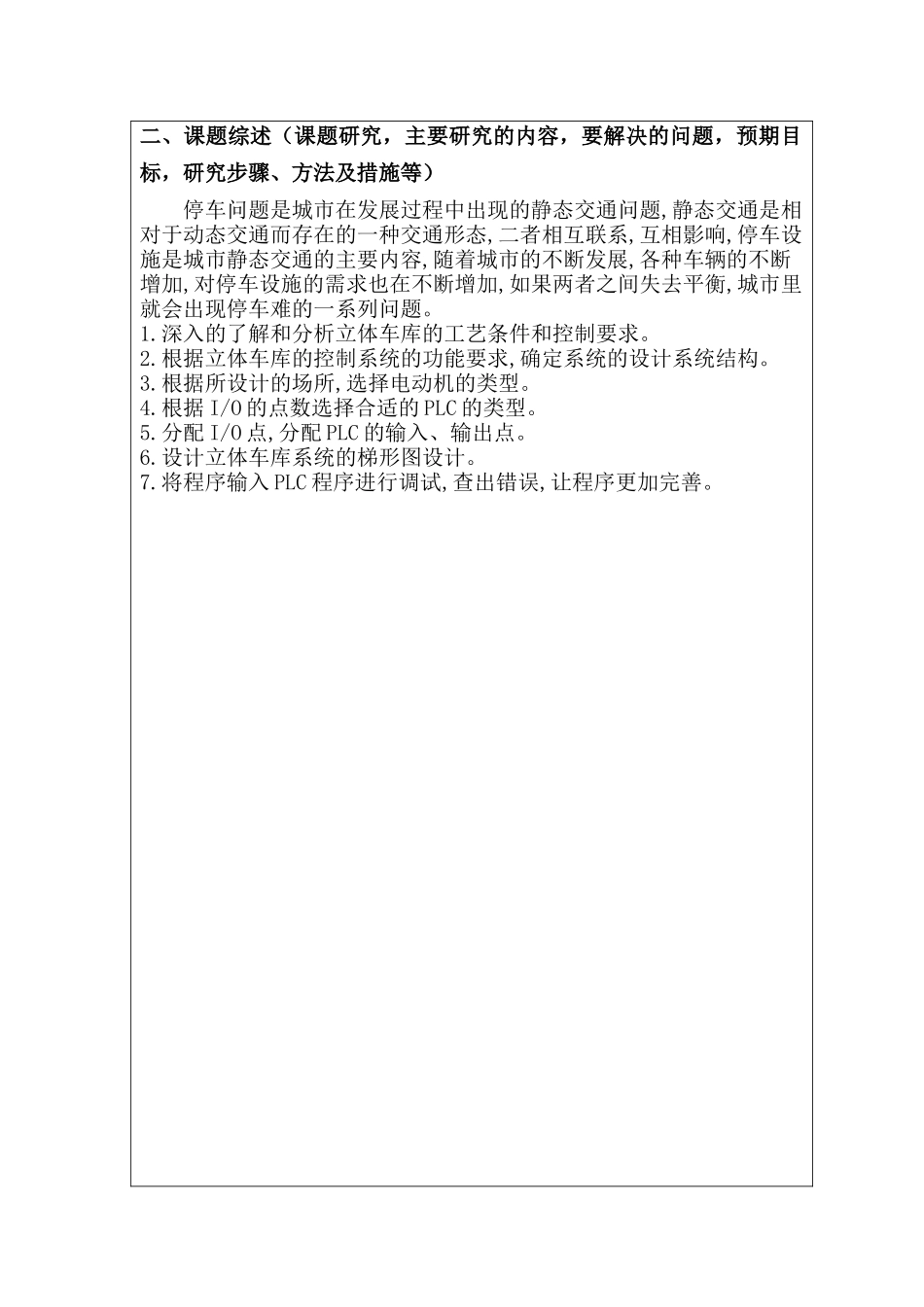 二、课题综述（课题研究，主要研究的内容，要解决的问题，预期目标，研究步骤、方法及措施等）

停车问题是城市在发展过程中出现的静态交通问题,静态交通是相对于动态交通而存在的一种交通形态,二者相互联系,互相影响,停车设施是城市静态交通的主要内容,随着城市的不断发展,各种车辆的不断增加,对停车设施的需求也在不断增加,如果两者之间失去平衡,城市里就会出现停车难的一系列问题。
1.深入的了解和分析立体车库的工艺条件和控制要求。
2.根据立体车库的控制系统的功能要求,确定系统的设计系统结构。
3.根据所设计的场所,选择电动机的类型。
4.根据 I/O 的点数选择合适的 PLC 的类型。
5.分配 I/O 点,分配 PLC 的输入、输出点。
6.设计立体车库系统的梯形图设计。
7.将程序输入 PLC 程序进行调试,查出错误,让程序更加完善。